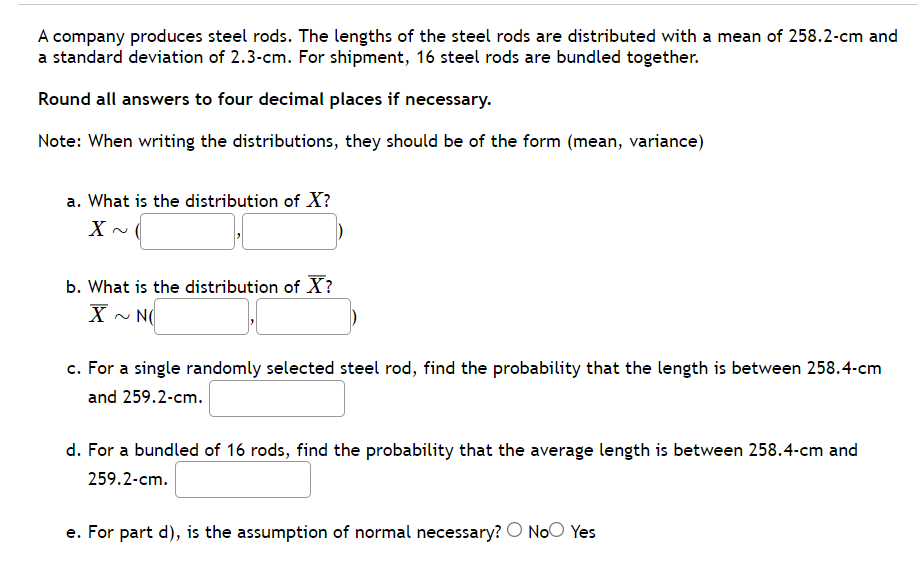 A company produces steel rods. The lengths of the steel rods are distributed with a mean of 258.2-cm and a standard deviation of 2.3-cm. For shipment, 16 steel rods are bundled together.

Round all answers to four decimal places if necessary.

Note: When writing the distributions, they should be of the form (mean, variance)

a. What is the distribution of $X$?
$X \sim$ ( , )

b. What is the distribution of $\overline{X}$?
$\overline{X} \sim$ N( , )

c. For a single randomly selected steel rod, find the probability that the length is between 258.4-cm and 259.2-cm.

d. For a bundled of 16 rods, find the probability that the average length is between 258.4-cm and 259.2-cm.

e. For part d), is the assumption of normal necessary? ○ No○ Yes